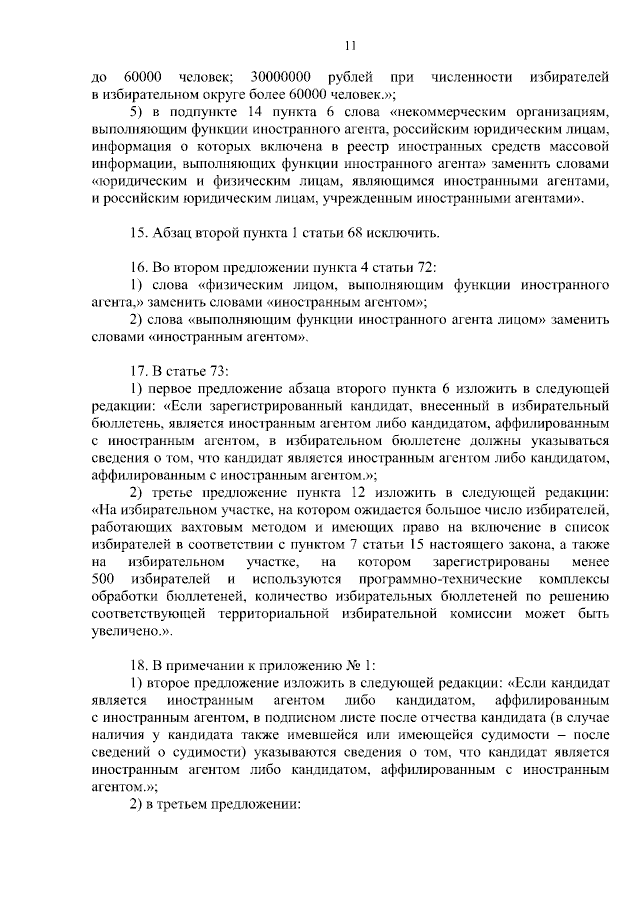 11

до 60000 человек; 30000000 рублей при численности избирателей в избирательном округе более 60000 человек.»;

5) в подпункте 14 пункта 6 слова «некоммерческим организациям, выполняющим функции иностранного агента, российским юридическим лицам, информация о которых включена в реестр иностранных средств массовой информации, выполняющих функции иностранного агента» заменить словами «юридическим и физическим лицам, являющимся иностранными агентами, и российским юридическим лицам, учрежденным иностранными агентами».

15. Абзац второй пункта 1 статьи 68 исключить.

16. Во втором предложении пункта 4 статьи 72:

1) слова «физическим лицом, выполняющим функции иностранного агента,» заменить словами «иностранным агентом»;

2) слова «выполняющим функции иностранного агента лицом» заменить словами «иностранным агентом».

17. В статье 73:

1) первое предложение абзаца второго пункта 6 изложить в следующей редакции: «Если зарегистрированный кандидат, внесенный в избирательный бюллетень, является иностранным агентом либо кандидатом, аффилированным с иностранным агентом, в избирательном бюллетене должны указываться сведения о том, что кандидат является иностранным агентом либо кандидатом, аффилированным с иностранным агентом.»;

2) третье предложение пункта 12 изложить в следующей редакции: «На избирательном участке, на котором ожидается большое число избирателей, работающих вахтовым методом и имеющих право на включение в список избирателей в соответствии с пунктом 7 статьи 15 настоящего закона, а также на избирательном участке, на котором зарегистрированы менее 500 избирателей и используются программно-технические комплексы обработки бюллетеней, количество избирательных бюллетеней по решению соответствующей территориальной избирательной комиссии может быть увеличено.».

18. В примечании к приложению № 1:

1) второе предложение изложить в следующей редакции: «Если кандидат является иностранным агентом либо кандидатом, аффилированным с иностранным агентом, в подписном листе после отчества кандидата (в случае наличия у кандидата также имевшейся или имеющейся судимости – после сведений о судимости) указываются сведения о том, что кандидат является иностранным агентом либо кандидатом, аффилированным с иностранным агентом.»;

2) в третьем предложении: